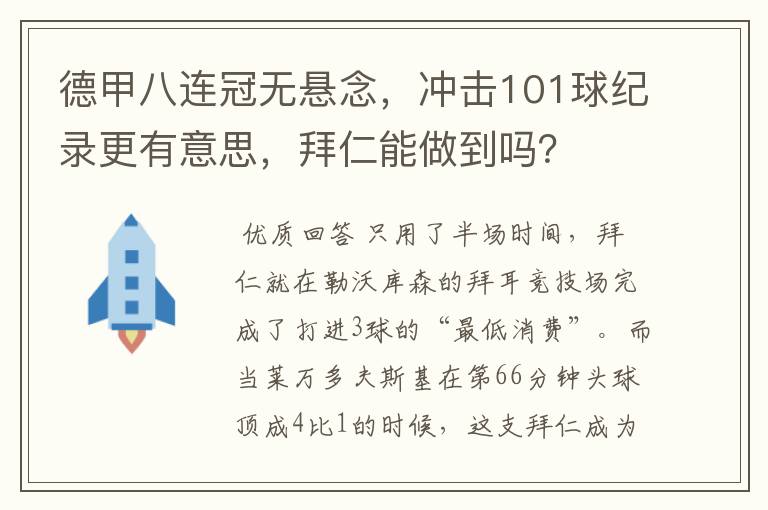 德甲八连冠无悬念，冲击101球纪录更有意思，拜仁能做到吗？

优质回答 只用了半场时间，拜仁就在勒沃库森的拜耳竞技场完成了打进3球的“最低消费”。而当莱万多夫斯基在第66分钟头球顶成4比1的时候，这支拜仁成为